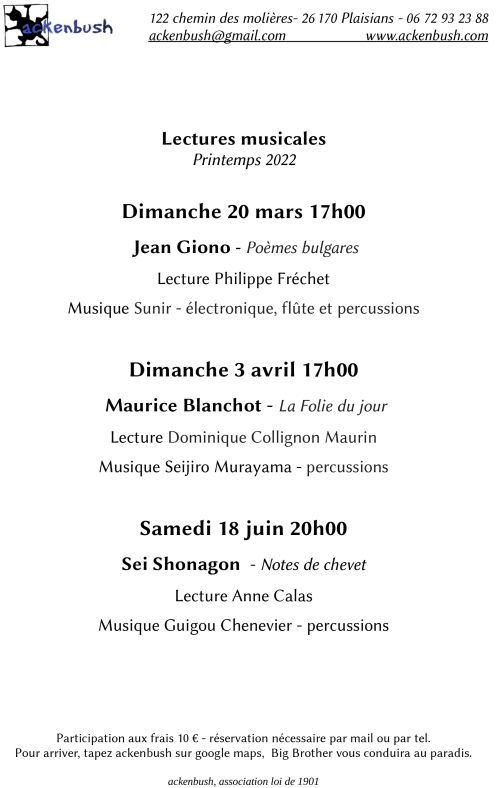 ackenbush

122 chemin des molières- 26 170 Plaisians - 06 72 93 23 88
ackenbush@gmail.com www.ackenbush.com

Lectures musicales
Printemps 2022

Dimanche 20 mars 17h00

Jean Giono - Poèmes bulgares

Lecture Philippe Fréchet

Musique Sunir - électronique, flûte et percussions

Dimanche 3 avril 17h00

Maurice Blanchot - La Folie du jour

Lecture Dominique Collignon Maurin

Musique Seijiro Murayama - percussions

Samedi 18 juin 20h00

Sei Shonagon - Notes de chevet

Lecture Anne Calas

Musique Guigou Chenevier - percussions

Participation aux frais 10 € - réservation nécessaire par mail ou par tel.
Pour arriver, tapez ackenbush sur google maps, Big Brother vous conduira au paradis.

ackenbush, association loi de 1901